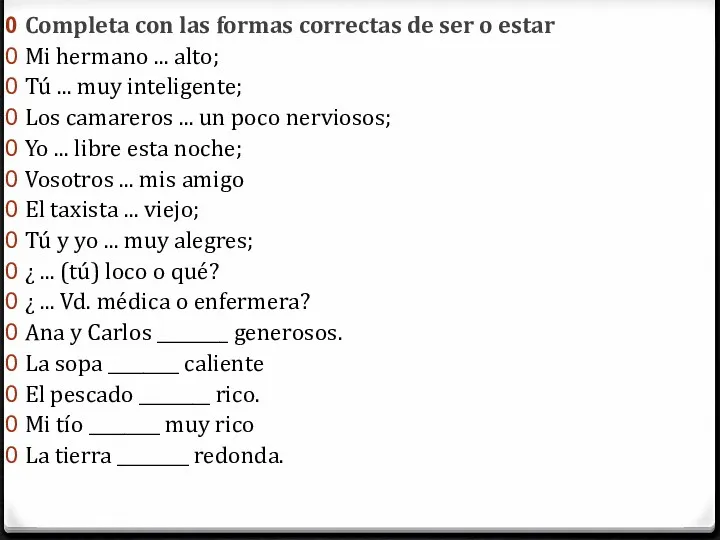 0 Completa con las formas correctas de ser o estar
0 Mi hermano ... alto;
0 Tú ... muy inteligente;
0 Los camareros ... un poco nerviosos;
0 Yo ... libre esta noche;
0 Vosotros ... mis amigo
0 El taxista ... viejo;
0 Tú y yo ... muy alegres;
0 ¿ ... (tú) loco o qué?
0 ¿ ... Vd. médica o enfermera?
0 Ana y Carlos ________ generosos.
0 La sopa ________ caliente
0 El pescado ________ rico.
0 Mi tío ________ muy rico
0 La tierra ________ redonda.